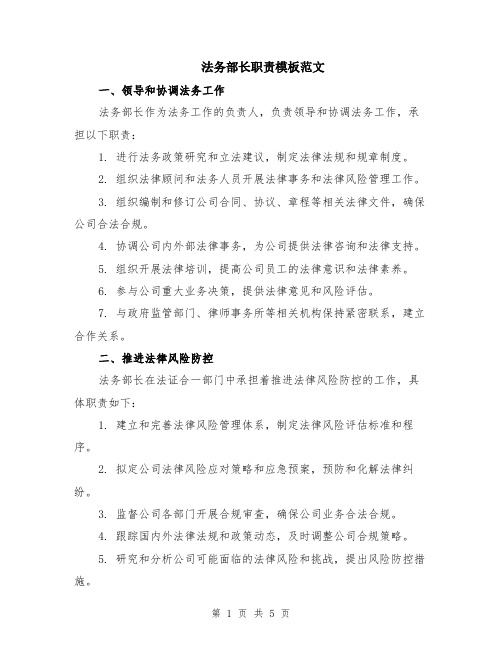 法务部长职责模板范文

一、领导和协调法务工作

法务部长作为法务工作的负责人，负责领导和协调法务工作，承担以下职责：

1. 进行法务政策研究和立法建议，制定法律法规和规章制度。

2. 组织法律顾问和法务人员开展法律事务和法律风险管理工作。

3. 组织编制和修订公司合同、协议、章程等相关法律文件，确保公司合法合规。

4. 协调公司内外部法律事务，为公司提供法律咨询和法律支持。

5. 组织开展法律培训，提高公司员工的法律意识和法律素养。

6. 参与公司重大业务决策，提供法律意见和风险评估。

7. 与政府监管部门、律师事务所等相关机构保持紧密联系，建立合作关系。

二、推进法律风险防控

法务部长在法证合一部门中承担着推进法律风险防控的工作，具体职责如下：

1. 建立和完善法律风险管理体系，制定法律风险评估标准和程序。

2. 拟定公司法律风险应对策略和应急预案，预防和化解法律纠纷。

3. 监督公司各部门开展合规审查，确保公司业务合法合规。

4. 跟踪国内外法律法规和政策动态，及时调整公司合规策略。

5. 研究和分析公司可能面临的法律风险和挑战，提出风险防控措施。

第 1 页 共 5 页